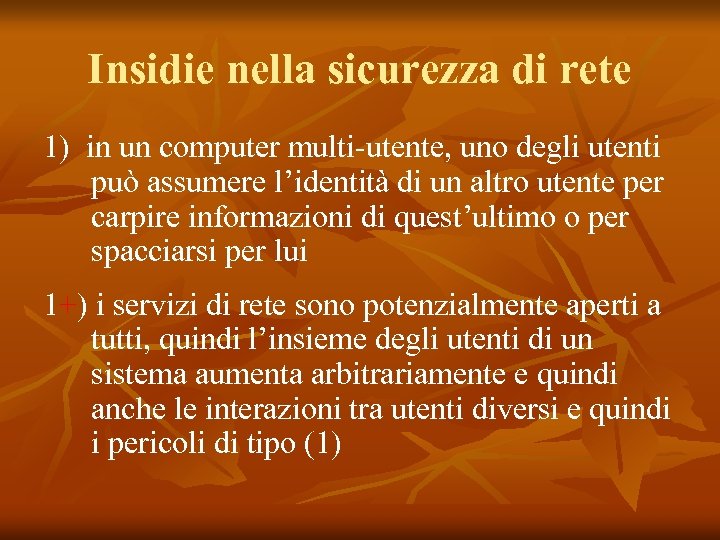 Insidie nella sicurezza di rete

1) in un computer multi-utente, uno degli utenti può assumere l’identità di un altro utente per carpire informazioni di quest’ultimo o per spacciarsi per lui

1+) i servizi di rete sono potenzialmente aperti a tutti, quindi l’insieme degli utenti di un sistema aumenta arbitrariamente e quindi anche le interazioni tra utenti diversi e quindi i pericoli di tipo (1)